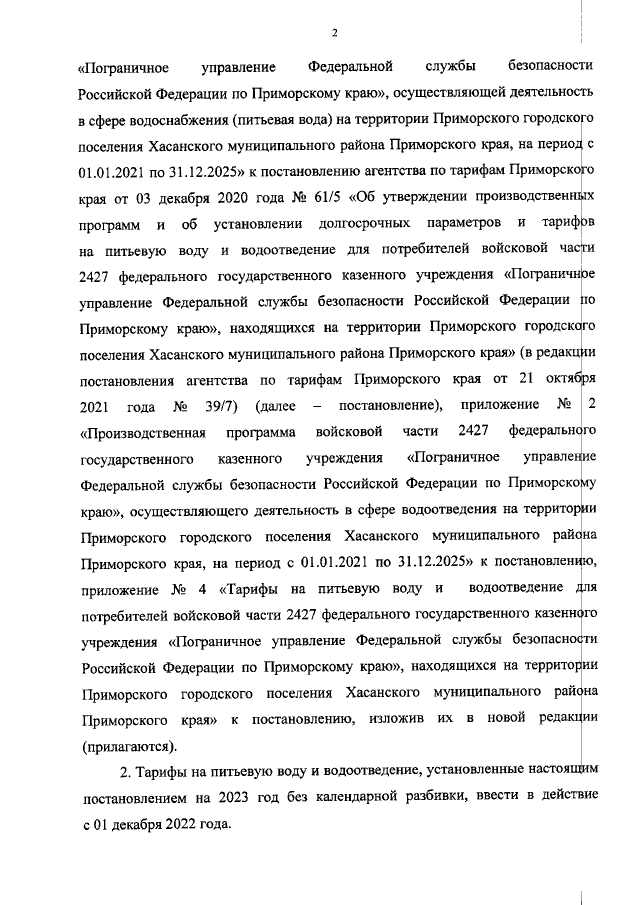 2

«Пограничное управление Федеральной службы безопасности Российской Федерации по Приморскому краю», осуществляющей деятельность в сфере водоснабжения (питьевая вода) на территории Приморского городского поселения Хасанского муниципального района Приморского края, на период с 01.01.2021 по 31.12.2025» к постановлению агентства по тарифам Приморского края от 03 декабря 2020 года № 61/5 «Об утверждении производственных программ и об установлении долгосрочных параметров и тарифов на питьевую воду и водоотведение для потребителей войсковой части 2427 федерального государственного казенного учреждения «Пограничное управление Федеральной службы безопасности Российской Федерации по Приморскому краю», находящихся на территории Приморского городского поселения Хасанского муниципального района Приморского края» (в редакции постановления агентства по тарифам Приморского края от 21 октября 2021 года № 39/7) (далее – постановление), приложение № 2 «Производственная программа войсковой части 2427 федерального государственного казенного учреждения «Пограничное управление Федеральной службы безопасности Российской Федерации по Приморскому краю», осуществляющего деятельность в сфере водоотведения на территории Приморского городского поселения Хасанского муниципального района Приморского края, на период с 01.01.2021 по 31.12.2025» к постановлению, приложение № 4 «Тарифы на питьевую воду и водоотведение для потребителей войсковой части 2427 федерального государственного казенного учреждения «Пограничное управление Федеральной службы безопасности Российской Федерации по Приморскому краю», находящихся на территории Приморского городского поселения Хасанского муниципального района Приморского края» к постановлению, изложив их в новой редакции (прилагаются).

2. Тарифы на питьевую воду и водоотведение, установленные настоящим постановлением на 2023 год без календарной разбивки, ввести в действие с 01 декабря 2022 года.